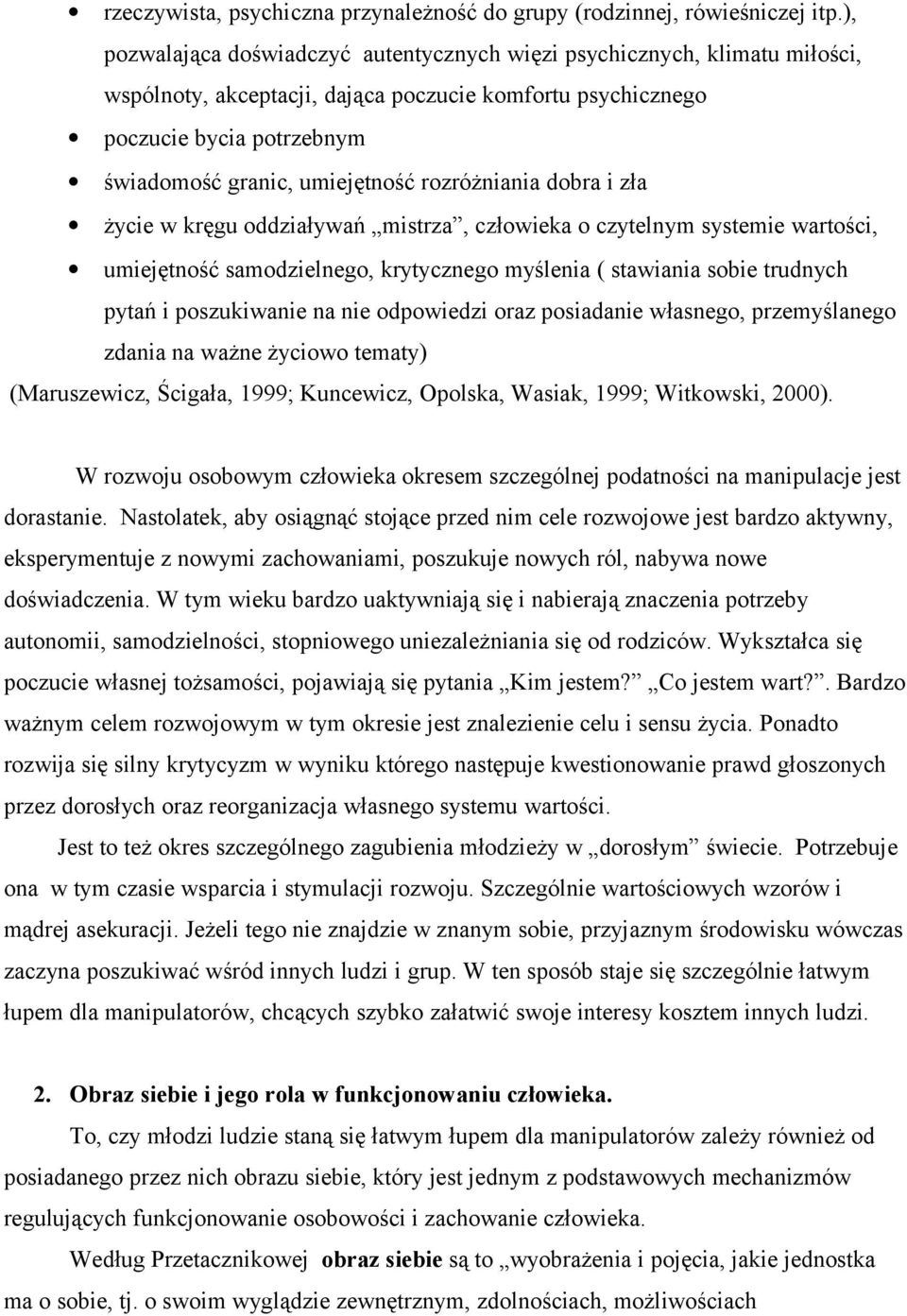 • rzeczywista, psychiczna przynależność do grupy (rodzinnej, rówieśniczej itp.), pozwalająca doświadczyć autentycznych więzi psychicznych, klimatu miłości, wspólnoty, akceptacji, dająca poczucie komfortu psychicznego
• poczucie bycia potrzebnym
• świadomość granic, umiejętność rozróżniania dobra i zła
• życie w kręgu oddziaływań „mistrza”, człowieka o czytelnym systemie wartości,
• umiejętność samodzielnego, krytycznego myślenia ( stawiania sobie trudnych pytań i poszukiwanie na nie odpowiedzi oraz posiadanie własnego, przemyślanego zdania na ważne życiowo tematy)
(Maruszewicz, Ścigała, 1999; Kuncewicz, Opolska, Wasiak, 1999; Witkowski, 2000).

W rozwoju osobowym człowieka okresem szczególnej podatności na manipulacje jest dorastanie. Nastolatek, aby osiągnąć stojące przed nim cele rozwojowe jest bardzo aktywny, eksperymentuje z nowymi zachowaniami, poszukuje nowych ról, nabywa nowe doświadczenia. W tym wieku bardzo uaktywniają się i nabierają znaczenia potrzeby autonomii, samodzielności, stopniowego uniezależniania się od rodziców. Wykształca się poczucie własnej tożsamości, pojawiają się pytania „Kim jestem?” „Co jestem wart?”. Bardzo ważnym celem rozwojowym w tym okresie jest znalezienie celu i sensu życia. Ponadto rozwija się silny krytycyzm w wyniku którego następuje kwestionowanie prawd głoszonych przez dorosłych oraz reorganizacja własnego systemu wartości.

Jest to też okres szczególnego zagubienia młodzieży w „dorosłym” świecie. Potrzebuje ona w tym czasie wsparcia i stymulacji rozwoju. Szczególnie wartościowych wzorów i mądrej asekuracji. Jeżeli tego nie znajdzie w znanym sobie, przyjaznym środowisku wówczas zaczyna poszukiwać wśród innych ludzi i grup. W ten sposób staje się szczególnie łatwym łupem dla manipulatorów, chcących szybko załatwić swoje interesy kosztem innych ludzi.

2. Obraz siebie i jego rola w funkcjonowaniu człowieka.

To, czy młodzi ludzie staną się łatwym łupem dla manipulatorów zależy również od posiadanego przez nich obrazu siebie, który jest jednym z podstawowych mechanizmów regulujących funkcjonowanie osobowości i zachowanie człowieka.

Według Przetacznikowej obraz siebie są to „wyobrażenia i pojęcia, jakie jednostka ma o sobie, tj. o swoim wyglądzie zewnętrznym, zdolnościach, możliwościach